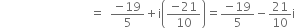 $= \frac{-19}{5} + i\left(\frac{-21}{10}\right) = \frac{-19}{5} - \frac{21}{10}i$